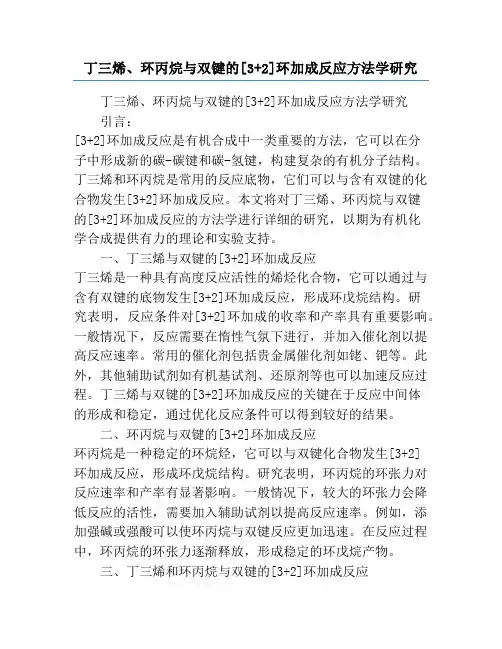 丁三烯、环丙烷与双键的[3+2]环加成反应方法学研究

丁三烯、环丙烷与双键的[3+2]环加成反应方法学研究

引言：

[3+2]环加成反应是有机合成中一类重要的方法，它可以在分子中形成新的碳-碳键和碳-氢键，构建复杂的有机分子结构。丁三烯和环丙烷是常用的反应底物，它们可以与含有双键的化合物发生[3+2]环加成反应。本文将对丁三烯、环丙烷与双键的[3+2]环加成反应的方法学进行详细的研究，以期为有机化学合成提供有力的理论和实验支持。

一、丁三烯与双键的[3+2]环加成反应

丁三烯是一种具有高度反应活性的烯烃化合物，它可以通过与含有双键的底物发生[3+2]环加成反应，形成环戊烷结构。研究表明，反应条件对[3+2]环加成的收率和产率具有重要影响。一般情况下，反应需要在惰性气氛下进行，并加入催化剂以提高反应速率。常用的催化剂包括贵金属催化剂如铑、钯等。此外，其他辅助试剂如有机基试剂、还原剂等也可以加速反应过程。丁三烯与双键的[3+2]环加成反应的关键在于反应中间体的形成和稳定，通过优化反应条件可以得到较好的结果。

二、环丙烷与双键的[3+2]环加成反应

环丙烷是一种稳定的环烷烃，它可以与双键化合物发生[3+2]环加成反应，形成环戊烷结构。研究表明，环丙烷的环张力对反应速率和产率有显著影响。一般情况下，较大的环张力会降低反应的活性，需要加入辅助试剂以提高反应速率。例如，添加强碱或强酸可以使环丙烷与双键反应更加迅速。在反应过程中，环丙烷的环张力逐渐释放，形成稳定的环戊烷产物。

三、丁三烯和环丙烷与双键的[3+2]环加成反应